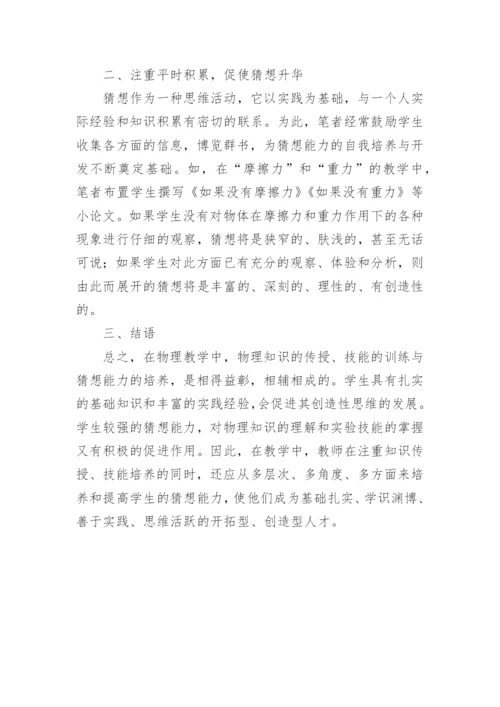 二、注重平时积累，促使猜想升华

猜想作为一种思维活动，它以实践为基础，与一个人实际经验和知识积累有密切的联系。为此，笔者经常鼓励学生收集各方面的信息，博览群书，为猜想能力的自我培养与开发不断奠定基础。如，在“摩擦力”和“重力”的教学中，笔者布置学生撰写《如果没有摩擦力》《如果没有重力》等小论文。如果学生没有对物体在摩擦力和重力作用下的各种现象进行仔细的观察，猜想将是狭窄的、肤浅的，甚至无话可说；如果学生对此方面已有充分的观察、体验和分析，则由此而展开的猜想将是丰富的、深刻的、理性的、有创造性的。

三、结语

总之，在物理教学中，物理知识的传授、技能的训练与猜想能力的培养，是相得益彰，相辅相成的。学生具有扎实的基础知识和丰富的实践经验，会促进其创造性思维的发展。学生较强的猜想能力，对物理知识的理解和实验技能的掌握又有积极的促进作用。因此，在教学中，教师在注重知识传授、技能培养的同时，还应从多层次、多角度、多方面来培养和提高学生的猜想能力，使他们成为基础扎实、学识渊博、善于实践、思维活跃的开拓型、创造型人才。